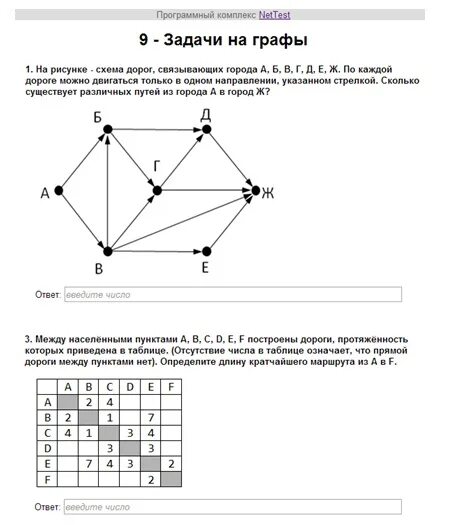 Программный комплекс NetTest

9 - Задачи на графы

1. На рисунке - схема дорог, связывающих города А, Б, В, Г, Д, Е, Ж. По каждой дороге можно двигаться только в одном направлении, указанном стрелкой. Сколько существует различных путей из города А в город Ж?

Б
Д
Г
А
Ж
В
Е

Ответ: введите число

3. Между населёнными пунктами A, B, C, D, E, F построены дороги, протяжённость которых приведена в таблице. (Отсутствие числа в таблице означает, что прямой дороги между пунктами нет). Определите длину кратчайшего маршрута из A в F.

| | A | B | C | D | E | F |
|---|---|---|---|---|---|---|
| A | | 2 | 4 | | | |
| B | 2 | | 1 | | 7 | |
| C | 4 | 1 | | 3 | 4 | |
| D | | | 3 | | 3 | |
| E | | 7 | 4 | 3 | | 2 |
| F | | | | | 2 | |

Ответ: введите число